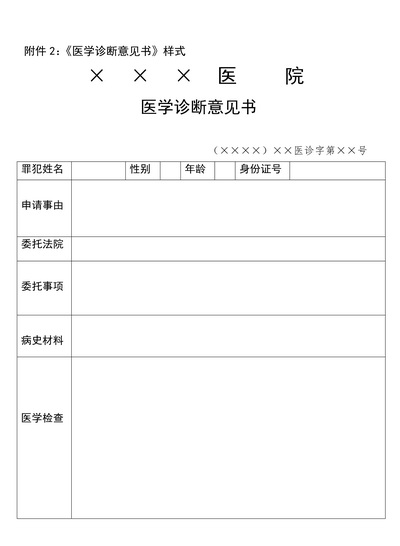 附件 2:《医学诊断意见书》样式

× × × 医 院

医学诊断意见书

(××××)××医诊字第××号

| 罪犯姓名 | | 性别 | | 年龄 | | 身份证号 | |
|---|---|---|---|---|---|---|---|
| 申请事由 | | | | | | | |
| 委托法院 | | | | | | | |
| 委托事项 | | | | | | | |
| 病史材料 | | | | | | | |
| 医学检查 | | | | | | | |